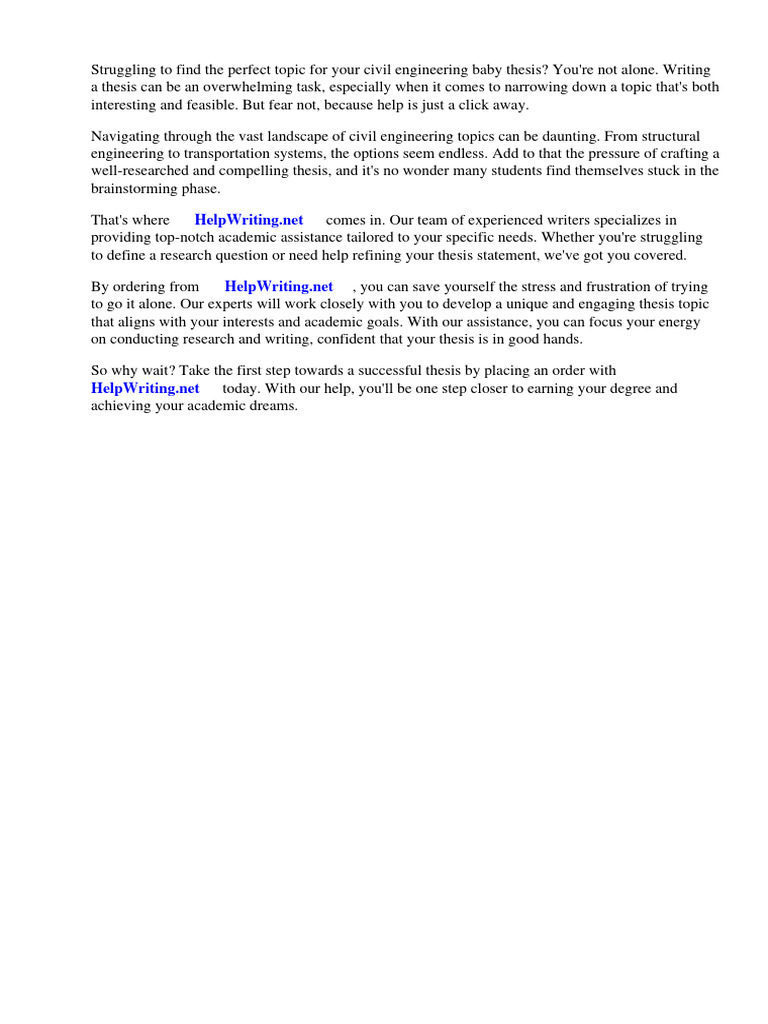 Struggling to find the perfect topic for your civil engineering baby thesis? You're not alone. Writing a thesis can be an overwhelming task, especially when it comes to narrowing down a topic that's both interesting and feasible. But fear not, because help is just a click away.

Navigating through the vast landscape of civil engineering topics can be daunting. From structural engineering to transportation systems, the options seem endless. Add to that the pressure of crafting a well-researched and compelling thesis, and it's no wonder many students find themselves stuck in the brainstorming phase.

That's where HelpWriting.net comes in. Our team of experienced writers specializes in providing top-notch academic assistance tailored to your specific needs. Whether you're struggling to define a research question or need help refining your thesis statement, we've got you covered.

By ordering from HelpWriting.net , you can save yourself the stress and frustration of trying to go it alone. Our experts will work closely with you to develop a unique and engaging thesis topic that aligns with your interests and academic goals. With our assistance, you can focus your energy on conducting research and writing, confident that your thesis is in good hands.

So why wait? Take the first step towards a successful thesis by placing an order with HelpWriting.net today. With our help, you'll be one step closer to earning your degree and achieving your academic dreams.